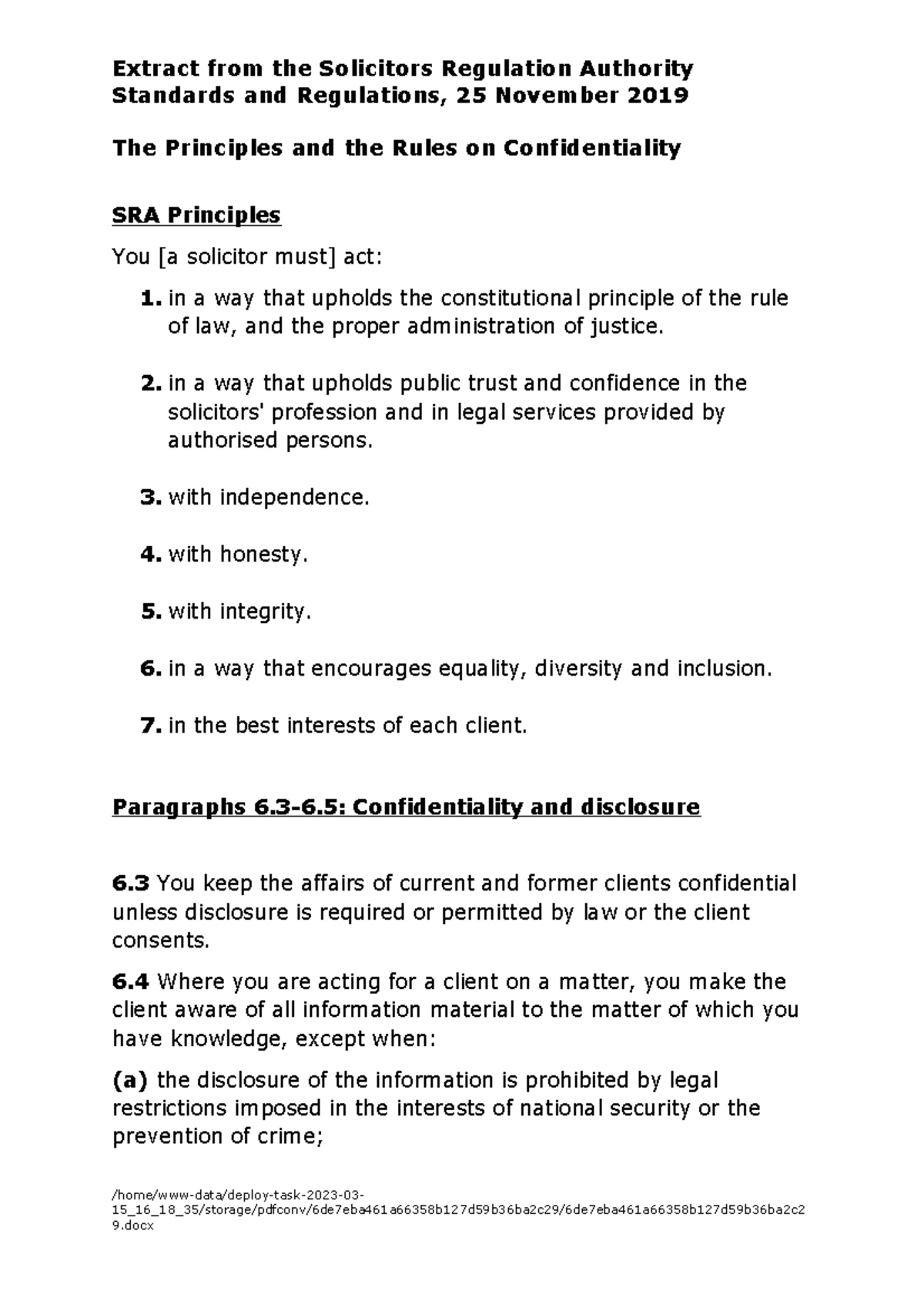 Extract from the Solicitors Regulation Authority Standards and Regulations, 25 November 2019

The Principles and the Rules on Confidentiality

SRA Principles

You [a solicitor must] act:

1. in a way that upholds the constitutional principle of the rule of law, and the proper administration of justice.

2. in a way that upholds public trust and confidence in the solicitors' profession and in legal services provided by authorised persons.

3. with independence.

4. with honesty.

5. with integrity.

6. in a way that encourages equality, diversity and inclusion.

7. in the best interests of each client.

Paragraphs 6.3-6.5: Confidentiality and disclosure

6.3 You keep the affairs of current and former clients confidential unless disclosure is required or permitted by law or the client consents.

6.4 Where you are acting for a client on a matter, you make the client aware of all information material to the matter of which you have knowledge, except when:

(a) the disclosure of the information is prohibited by legal restrictions imposed in the interests of national security or the prevention of crime;

/home/www-data/deploy-task-2023-03-15_16_18_35/storage/pdfconv/6de7eba461a66358b127d59b36ba2c29/6de7eba461a66358b127d59b36ba2c29.docx